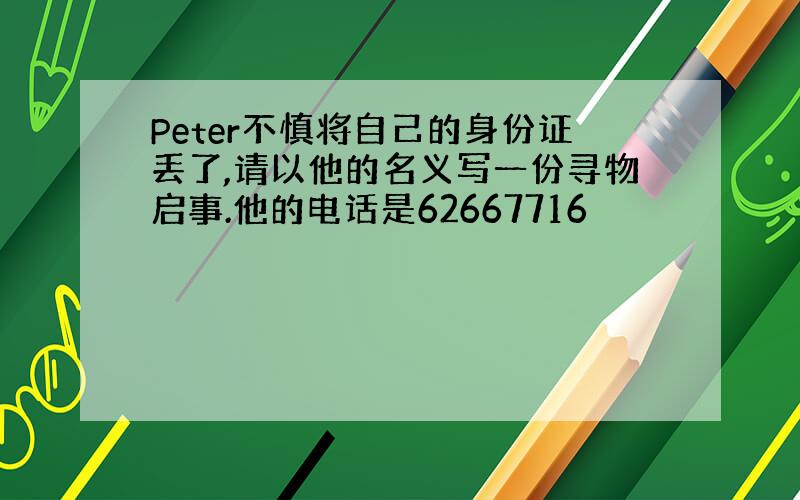 Peter不慎将自己的身份证丢了,请以他的名义写一份寻物启事.他的电话是62667716